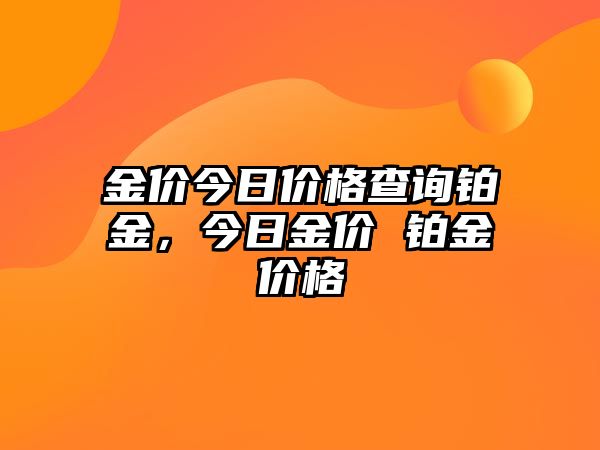 金价今日价格查询铂金，今日金价 铂金价格